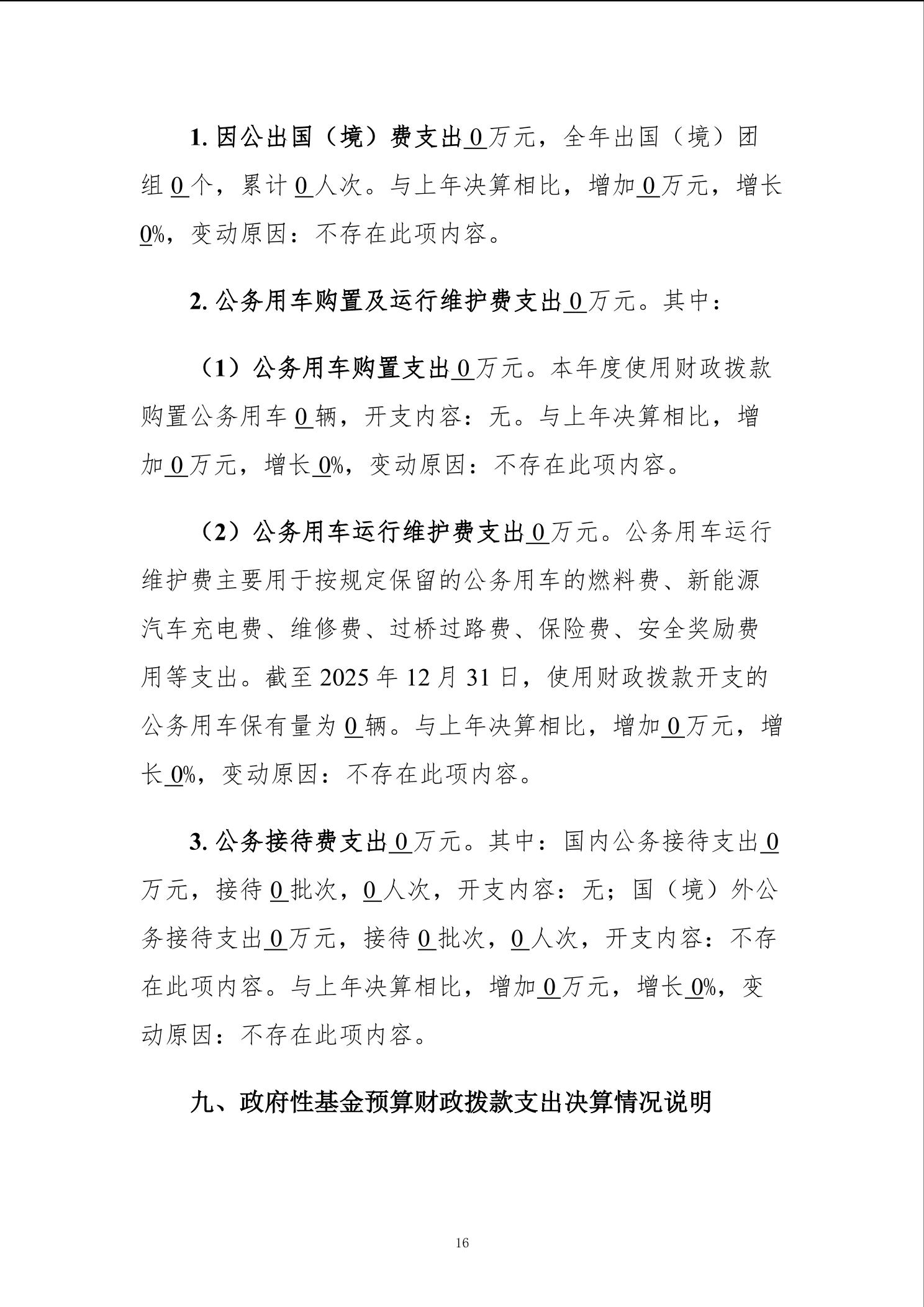 1.因公出国（境）费支出0万元，全年出国（境）团组0个，累计0人次。与上年决算相比，增加0万元，增长0%，变动原因：不存在此项内容。

2.公务用车购置及运行维护费支出0万元。其中：

（1）公务用车购置支出0万元。本年度使用财政拨款购置公务用车0辆，开支内容：无。与上年决算相比，增加0万元，增长0%，变动原因：不存在此项内容。

（2）公务用车运行维护费支出0万元。公务用车运行维护费主要用于按规定保留的公务用车的燃料费、新能源汽车充电费、维修费、过桥过路费、保险费、安全奖励费用等支出。截至2025年12月31日，使用财政拨款开支的公务用车保有量为0辆。与上年决算相比，增加0万元，增长0%，变动原因：不存在此项内容。

3.公务接待费支出0万元。其中：国内公务接待支出0万元，接待0批次，0人次，开支内容：无；国（境）外公务接待支出0万元，接待0批次，0人次，开支内容：不存在此项内容。与上年决算相比，增加0万元，增长0%，变动原因：不存在此项内容。

九、政府性基金预算财政拨款支出决算情况说明

16